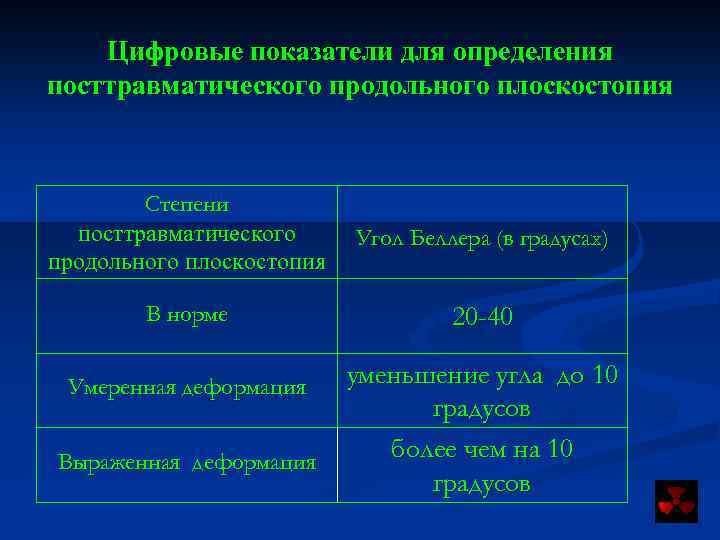 Цифровые показатели для определения посттравматического продольного плоскостопия

| Степени посттравматического продольного плоскостопия | Угол Беллера (в градусах) |
|---|---|
| В норме | 20-40 |
| Умеренная деформация | уменьшение угла до 10 градусов |
| Выраженная деформация | более чем на 10 градусов |